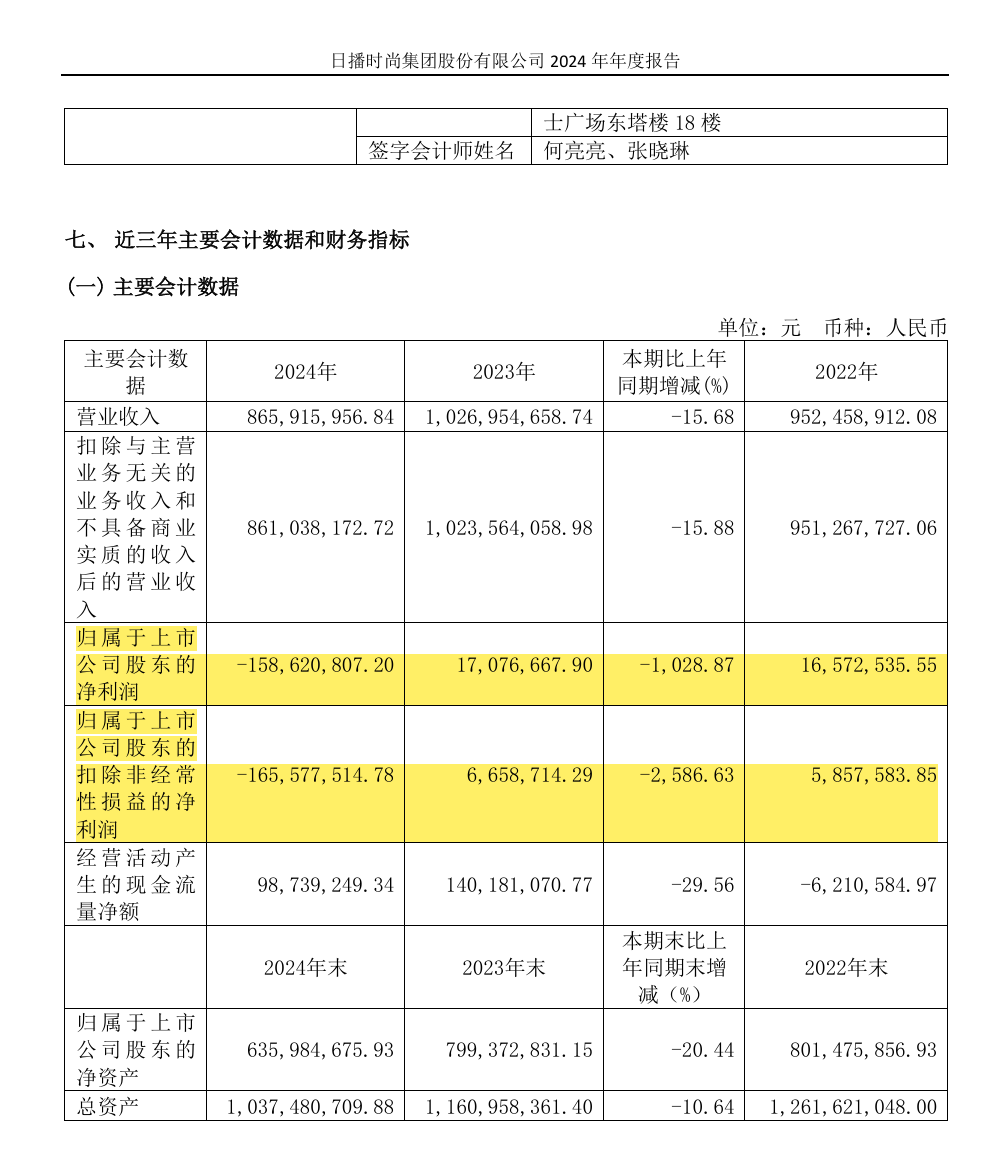 日播时尚集团股份有限公司 2024 年年度报告

|  |  | 士广场东塔楼 18 楼 |
|---|---|---|
|  | 签字会计师姓名 | 何亮亮、张晓琳 |

七、 近三年主要会计数据和财务指标

(一) 主要会计数据

单位：元 币种：人民币

| 主要会计数据 | 2024年 | 2023年 | 本期比上年同期增减(%) | 2022年 |
|---|---|---|---|---|
| 营业收入 | 865,915,956.84 | 1,026,954,658.74 | -15.68 | 952,458,912.08 |
| 扣除与主营业务无关的业务收入和不具备商业实质的收入后的营业收入 | 861,038,172.72 | 1,023,564,058.98 | -15.88 | 951,267,727.06 |
| 归属于上市公司股东的净利润 | -158,620,807.20 | 17,076,667.90 | -1,028.87 | 16,572,535.55 |
| 归属于上市公司股东的扣除非经常性损益的净利润 | -165,577,514.78 | 6,658,714.29 | -2,586.63 | 5,857,583.85 |
| 经营活动产生的现金流量净额 | 98,739,249.34 | 140,181,070.77 | -29.56 | -6,210,584.97 |
|  | 2024年末 | 2023年末 | 本期末比上年同期末增减（%） | 2022年末 |
| 归属于上市公司股东的净资产 | 635,984,675.93 | 799,372,831.15 | -20.44 | 801,475,856.93 |
| 总资产 | 1,037,480,709.88 | 1,160,958,361.40 | -10.64 | 1,261,621,048.00 |